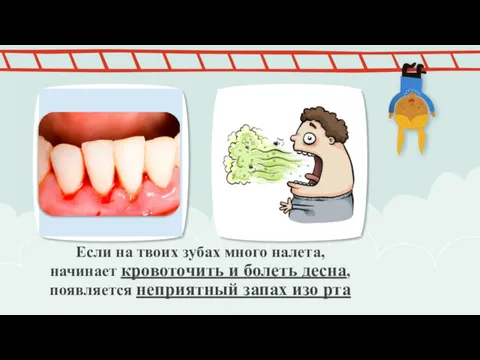 Если на твоих зубах много налета, начинает кровоточить и болеть десна, появляется неприятный запах изо рта